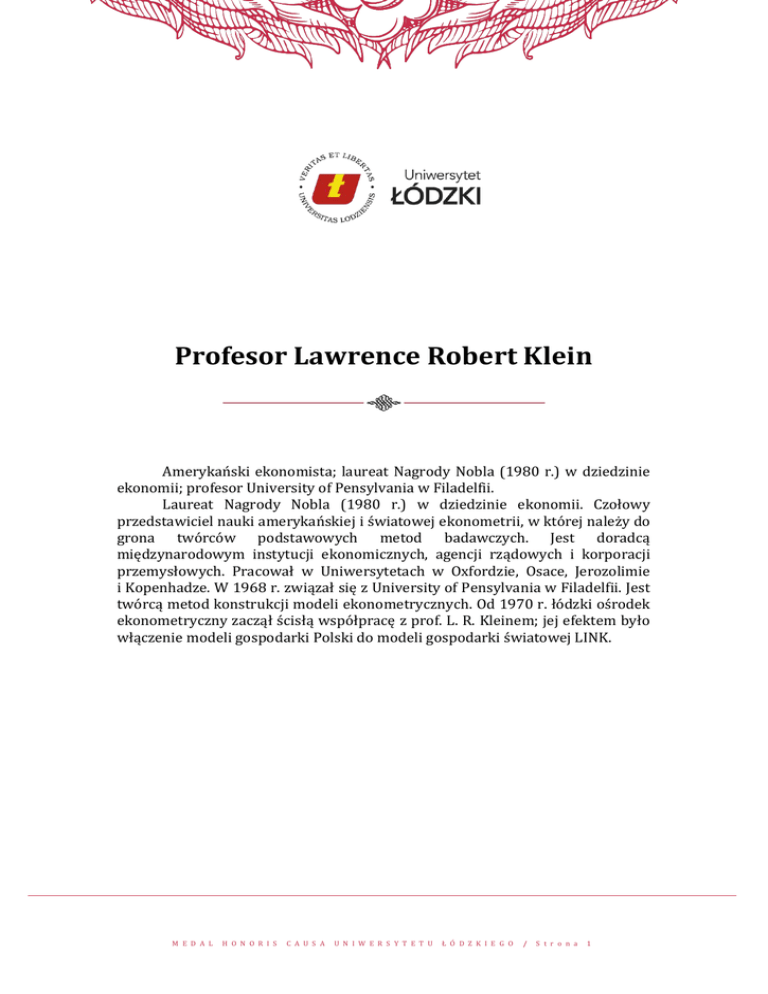 VERITAS ET LIBERTAS • UNIVERSITAS LODZIENSIS •

Uniwersytet
ŁÓDZKI

Profesor Lawrence Robert Klein

Amerykański ekonomista; laureat Nagrody Nobla (1980 r.) w dziedzinie ekonomii; profesor University of Pensylvania w Filadelfii.

Laureat Nagrody Nobla (1980 r.) w dziedzinie ekonomii. Czołowy przedstawiciel nauki amerykańskiej i światowej ekonometrii, w której należy do grona twórców podstawowych metod badawczych. Jest doradcą międzynarodowym instytucji ekonomicznych, agencji rządowych i korporacji przemysłowych. Pracował w Uniwersytetach w Oxfordzie, Osace, Jerozolimie i Kopenhadze. W 1968 r. związał się z University of Pensylvania w Filadelfii. Jest twórcą metod konstrukcji modeli ekonometrycznych. Od 1970 r. łódzki ośrodek ekonometryczny zaczął ścisłą współpracę z prof. L. R. Kleinem; jej efektem było włączenie modeli gospodarki Polski do modeli gospodarki światowej LINK.

MEDAL HONORIS CAUSA UNIWERSYTETU ŁÓDZKIEGO / Strona 1